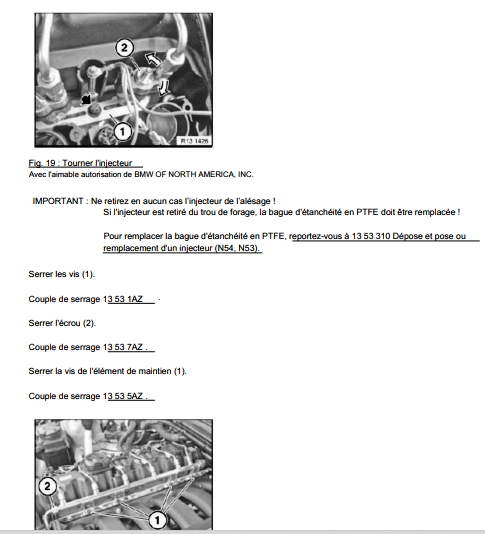 2

1

R13 1426

Fig. 19 : Tourner l'injecteur
Avec l'aimable autorisation de BMW OF NORTH AMERICA, INC.

IMPORTANT : Ne retirez en aucun cas l'injecteur de l'alésage !
Si l'injecteur est retiré du trou de forage, la bague d'étanchéité en PTFE doit être remplacée !

Pour remplacer la bague d'étanchéité en PTFE, reportez-vous à 13 53 310 Dépose et pose ou remplacement d'un injecteur (N54, N53).

Serrer les vis (1).

Couple de serrage 13 53 1AZ .

Serrer l'écrou (2).

Couple de serrage 13 53 7AZ .

Serrer la vis de l'élément de maintien (1).

Couple de serrage 13 53 5AZ .

2

1